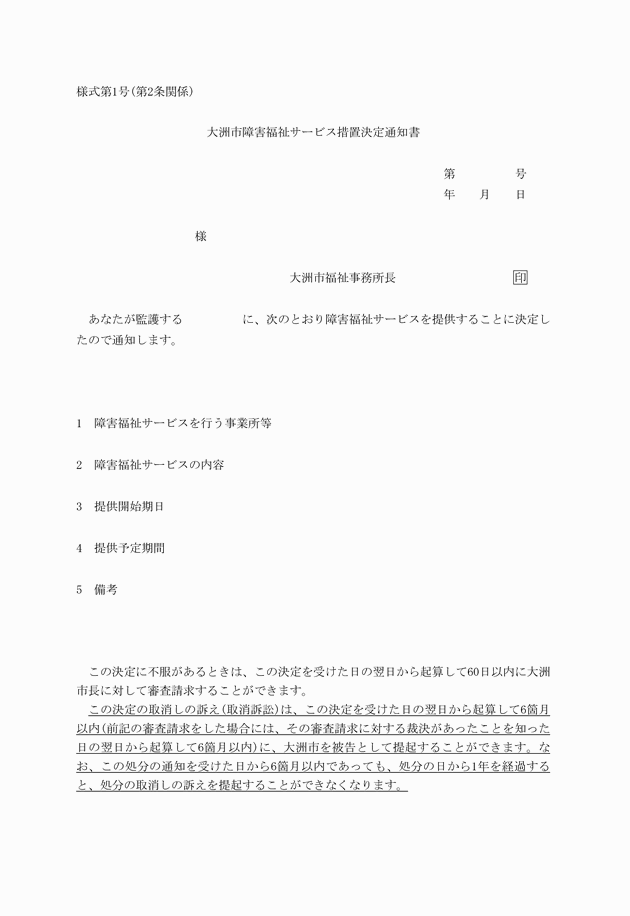 様式第1号(第2条関係)

大洲市障害福祉サービス措置決定通知書

第　　　　号
年　　月　　日

様

大洲市福祉事務所長　　　　　　　　印

あなたが監護する　　　　　に、次のとおり障害福祉サービスを提供することに決定したので通知します。

1　障害福祉サービスを行う事業所等

2　障害福祉サービスの内容

3　提供開始期日

4　提供予定期間

5　備考

この決定に不服があるときは、この決定を受けた日の翌日から起算して60日以内に大洲市長に対して審査請求することができます。
この決定の取消しの訴え(取消訴訟)は、この決定を受けた日の翌日から起算して6箇月以内(前記の審査請求をした場合には、その審査請求に対する裁決があったことを知った日の翌日から起算して6箇月以内)に、大洲市を被告として提起することができます。なお、この処分の通知を受けた日から6箇月以内であっても、処分の日から1年を経過すると、処分の取消しの訴えを提起することができなくなります。